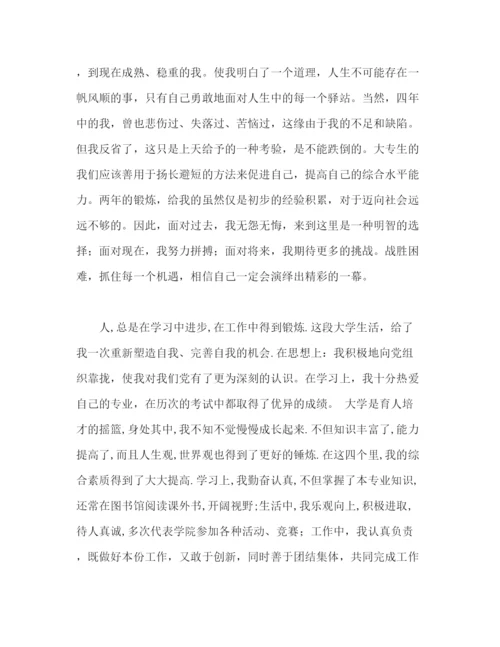 ，到现在成熟、稳重的我。使我明白了一个道理，人生不可能存在一帆风顺的事，只有自己勇敢地面对人生中的每一个驿站。当然，四年中的我，曾也悲伤过、失落过、苦恼过，这缘由于我的不足和缺陷。但我反省了，这只是上天给予的一种考验，是不能跌倒的。大专生的我们应该善用于扬长避短的方法来促进自己，提高自己的综合水平能力。两年的锻炼，给我的虽然仅是初步的经验积累，对于迈向社会远远不够的。因此，面对过去，我无怨无悔，来到这里是一种明智的选择；面对现在，我努力拼搏；面对将来，我期待更多的挑战。战胜困难，抓住每一个机遇，相信自己一定会演绎出精彩的一幕。

人,总是在学习中进步,在工作中得到锻炼.这段大学生活，给了我一次重新塑造自我、完善自我的机会.在思想上：我积极地向党组织靠拢，使我对我们党有了更为深刻的认识。在学习上，我十分热爱自己的专业，在历次的考试中都取得了优异的成绩。 大学是育人培才的摇篮,身处其中,我不知不觉慢慢成长起来.不但知识丰富了,能力提高了,而且人生观,世界观也得到了更好的锤炼.在这四个里,我的综合素质得到了大大提高.学习上,我勤奋认真，不但掌握了本专业知识,还常在图书馆阅读课外书,开阔视野;生活中,我乐观向上,积极进取,待人真诚，多次代表学院参加各种活动、竞赛；工作中，我认真负责，既做好本份工作，又敢于创新，同时善于团结集体，共同完成工作